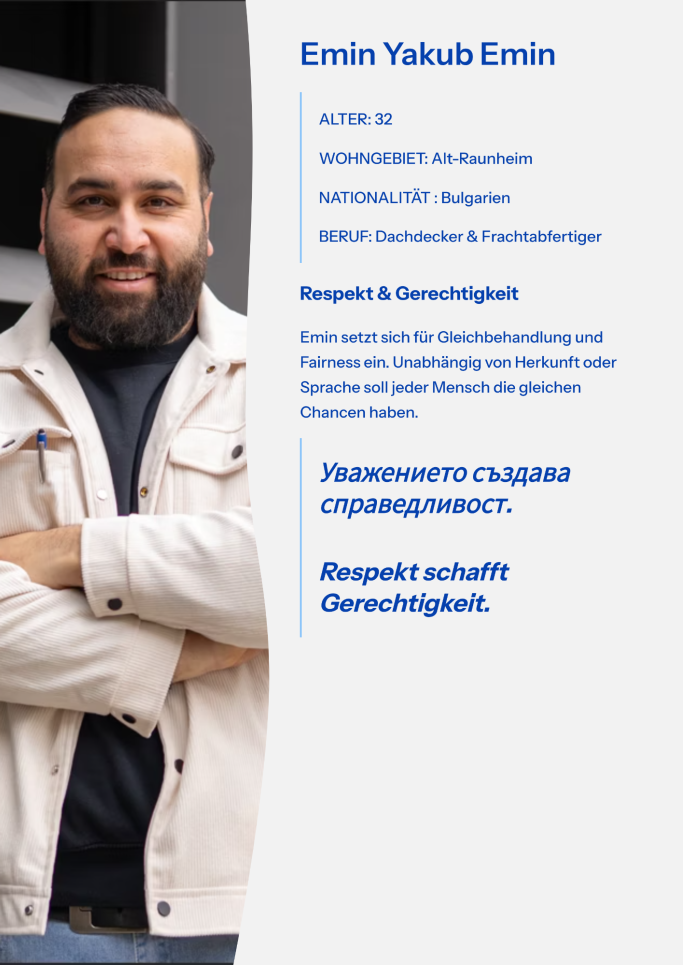 Emin Yakub Emin

ALTER: 32

WOHNGEBIET: Alt-Raunheim

NATIONALITÄT : Bulgarien

BERUF: Dachdecker & Frachtabfertiger

Respekt & Gerechtigkeit

Emin setzt sich für Gleichbehandlung und Fairness ein. Unabhängig von Herkunft oder Sprache soll jeder Mensch die gleichen Chancen haben.

Уважението създава справедливост.

Respekt schafft Gerechtigkeit.